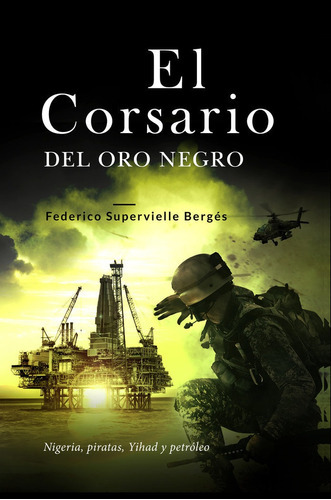 El Corsario
DEL ORO NEGRO

Federico Supervielle Bergés

Nigeria, piratas, Yihad y petróleo